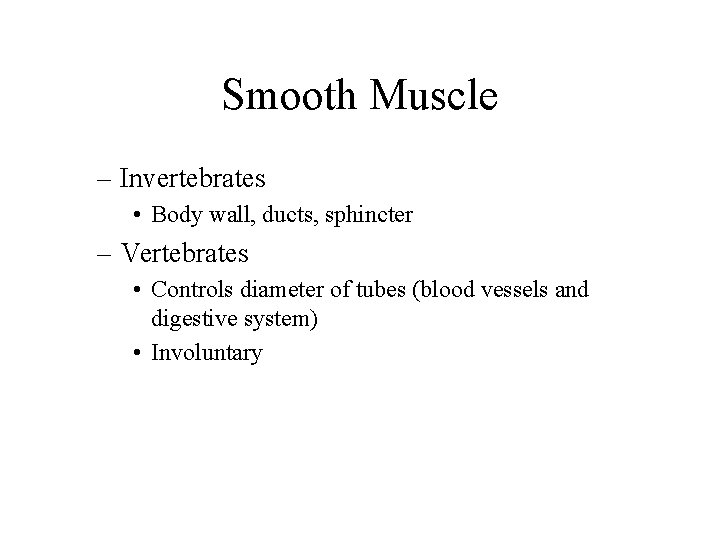 Smooth Muscle

– Invertebrates

• Body wall, ducts, sphincter

– Vertebrates

• Controls diameter of tubes (blood vessels and digestive system)

• Involuntary